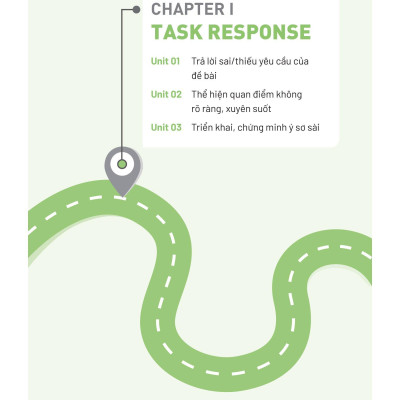 CHAPTER I
TASK RESPONSE

Unit 01 Trả lời sai/thiếu yêu cầu của đề bài

Unit 02 Thể hiện quan điểm không rõ ràng, xuyên suốt

Unit 03 Triển khai, chứng minh ý sơ sài